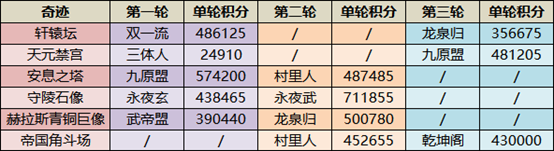 | 奇迹 | 第一轮 | 单轮积分 | 第二轮 | 单轮积分 | 第三轮 | 单轮积分 |
|---|---|---|---|---|---|---|
| 轩辕坛 | 双一流 | 486125 | / | / | 龙泉归 | 356675 |
| 天元禁宫 | 三体人 | 24910 | / | / | 九原盟 | 481205 |
| 安息之塔 | 九原盟 | 574200 | 村里人 | 487485 | / | / |
| 守陵石像 | 永夜玄 | 438465 | 永夜武 | 711855 | / | / |
| 赫拉斯青铜巨像 | 武帝盟 | 390440 | 龙泉归 | 500780 | / | / |
| 帝国角斗场 | / | / | 村里人 | 452655 | 乾坤阁 | 430000 |